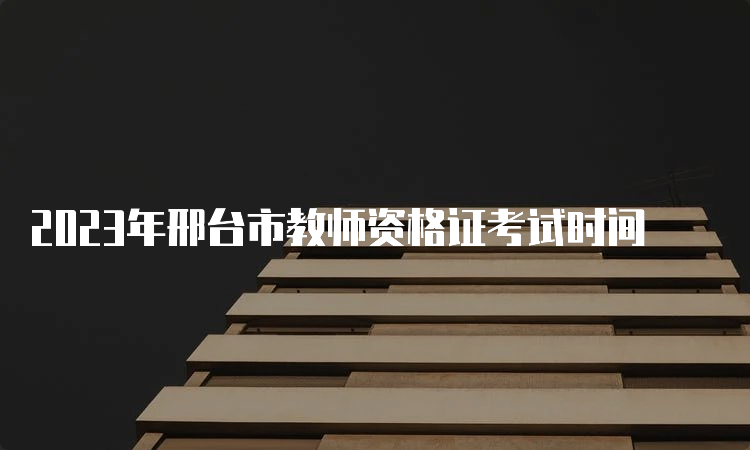 2023年邢台市教师资格证考试时间